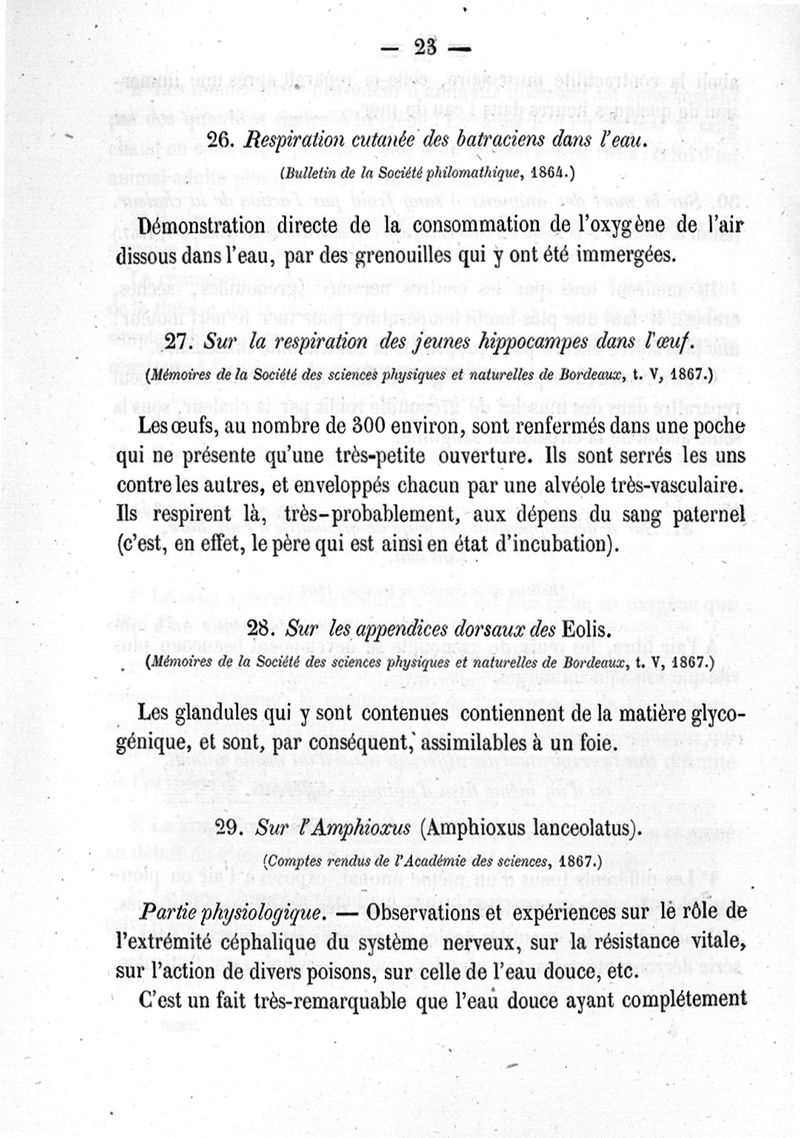 — 23 —

26. Respiration cutanée des batraciens dans l'eau.

(Bulletin de la Société philomathique, 1864.)

Démonstration directe de la consommation de l'oxygène de l'air dissous dans l'eau, par des grenouilles qui y ont été immergées.

27. Sur la respiration des jeunes hippocampes dans l'œuf.

(Mémoires de la Société des sciences physiques et naturelles de Bordeaux, t. V, 1867.)

Les œufs, au nombre de 300 environ, sont renfermés dans une poche qui ne présente qu'une très-petite ouverture. Ils sont serrés les uns contre les autres, et enveloppés chacun par une alvéole très-vasculaire. Ils respirent là, très-probablement, aux dépens du sang paternel (c'est, en effet, le père qui est ainsi en état d'incubation).

28. Sur les appendices dorsaux des Eolis.

(Mémoires de la Société des sciences physiques et naturelles de Bordeaux, t. V, 1867.)

Les glandules qui y sont contenues contiennent de la matière glycogénique, et sont, par conséquent, assimilables à un foie.

29. Sur l'Amphioxus (Amphioxus lanceolatus).

(Comptes rendus de l'Académie des sciences, 1867.)

Partie physiologique. — Observations et expériences sur le rôle de l'extrémité céphalique du système nerveux, sur la résistance vitale, sur l'action de divers poisons, sur celle de l'eau douce, etc.

C'est un fait très-remarquable que l'eau douce ayant complétement